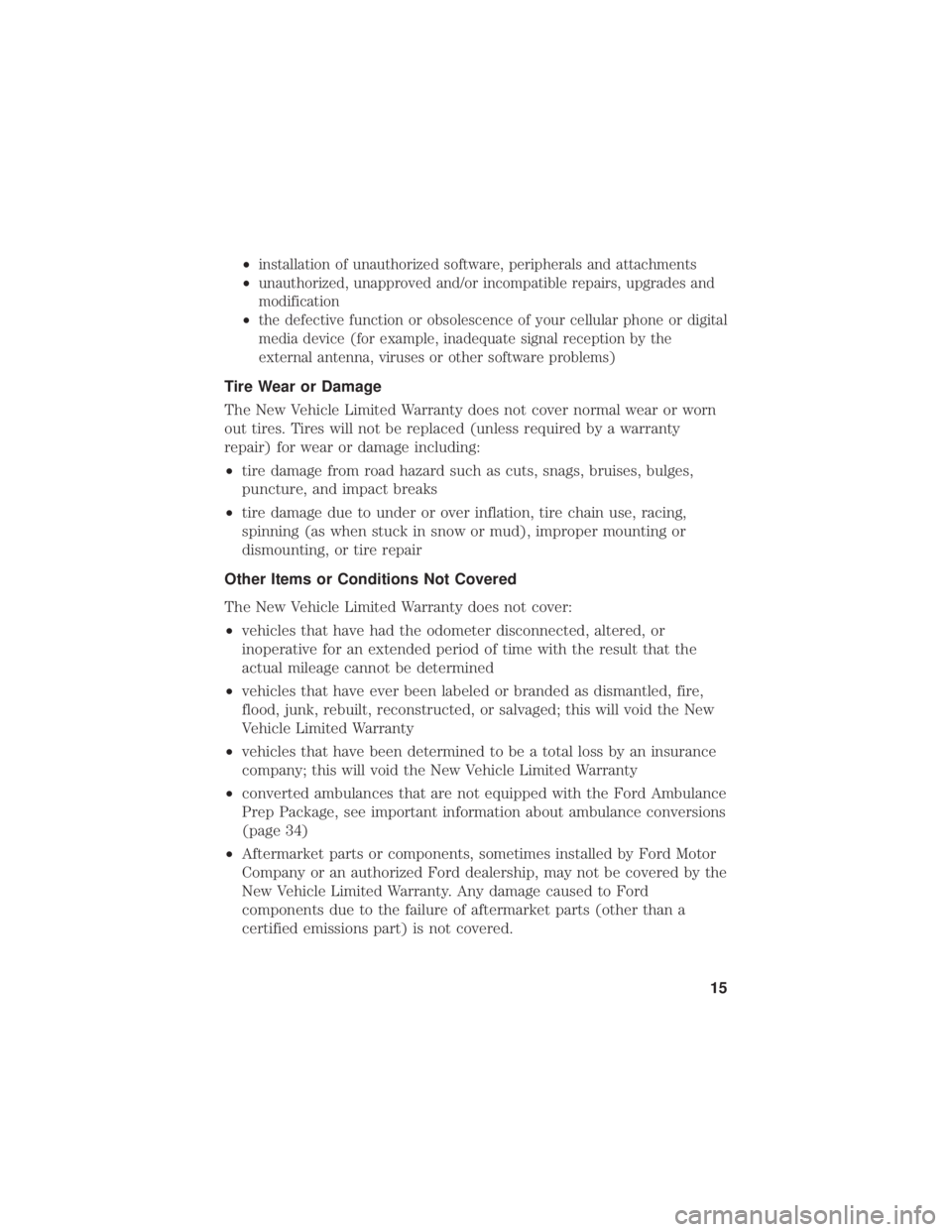 • installation of unauthorized software, peripherals and attachments
• unauthorized, unapproved and/or incompatible repairs, upgrades and modification
• the defective function or obsolescence of your cellular phone or digital media device (for example, inadequate signal reception by the external antenna, viruses or other software problems)

Tire Wear or Damage

The New Vehicle Limited Warranty does not cover normal wear or worn out tires. Tires will not be replaced (unless required by a warranty repair) for wear or damage including:

• tire damage from road hazard such as cuts, snags, bruises, bulges, puncture, and impact breaks

• tire damage due to under or over inflation, tire chain use, racing, spinning (as when stuck in snow or mud), improper mounting or dismounting, or tire repair

Other Items or Conditions Not Covered

The New Vehicle Limited Warranty does not cover:

• vehicles that have had the odometer disconnected, altered, or inoperative for an extended period of time with the result that the actual mileage cannot be determined

• vehicles that have ever been labeled or branded as dismantled, fire, flood, junk, rebuilt, reconstructed, or salvaged; this will void the New Vehicle Limited Warranty

• vehicles that have been determined to be a total loss by an insurance company; this will void the New Vehicle Limited Warranty

• converted ambulances that are not equipped with the Ford Ambulance Prep Package, see important information about ambulance conversions (page 34)

• Aftermarket parts or components, sometimes installed by Ford Motor Company or an authorized Ford dealership, may not be covered by the New Vehicle Limited Warranty. Any damage caused to Ford components due to the failure of aftermarket parts (other than a certified emissions part) is not covered.

15

carmanualsonline.info